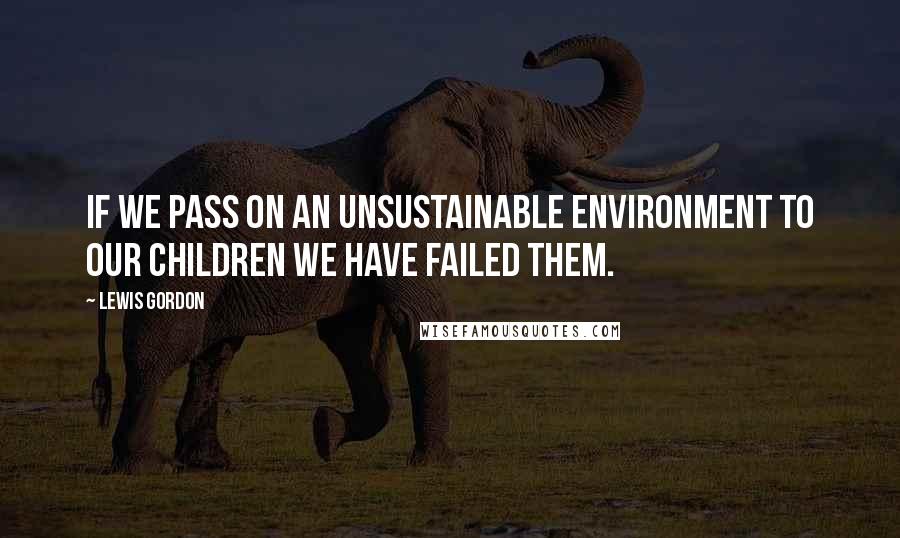 IF WE PASS ON AN UNSUSTAINABLE ENVIRONMENT TO OUR CHILDREN WE HAVE FAILED THEM.

~ LEWIS GORDON

WISEFAMOUSQUOTES.COM